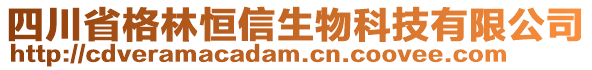 四川省格林恒信生物科技有限公司
http://cdveramacadam.cn.coovee.com